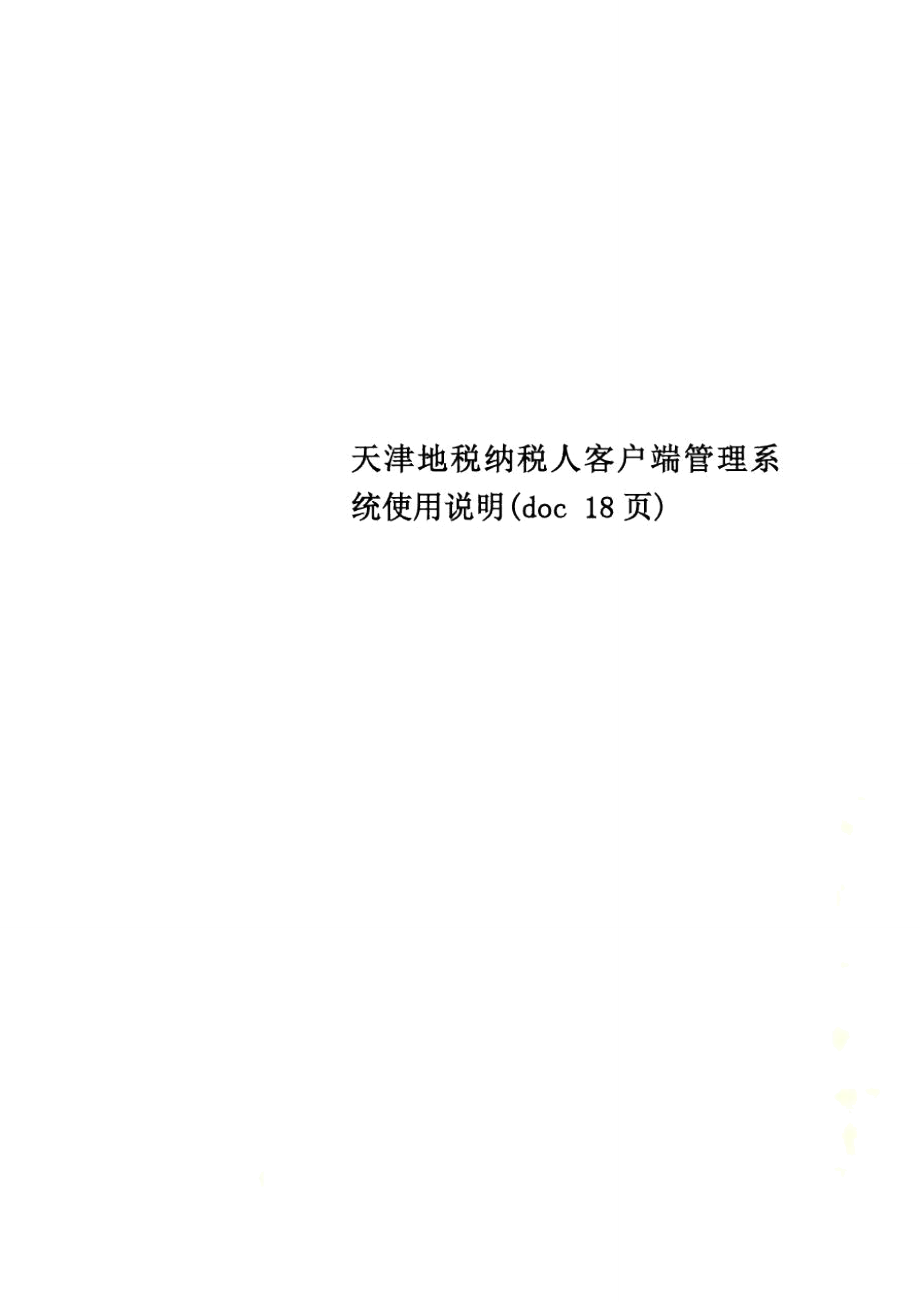 天津地税纳税人客户端管理系统使用说明(doc 18页)